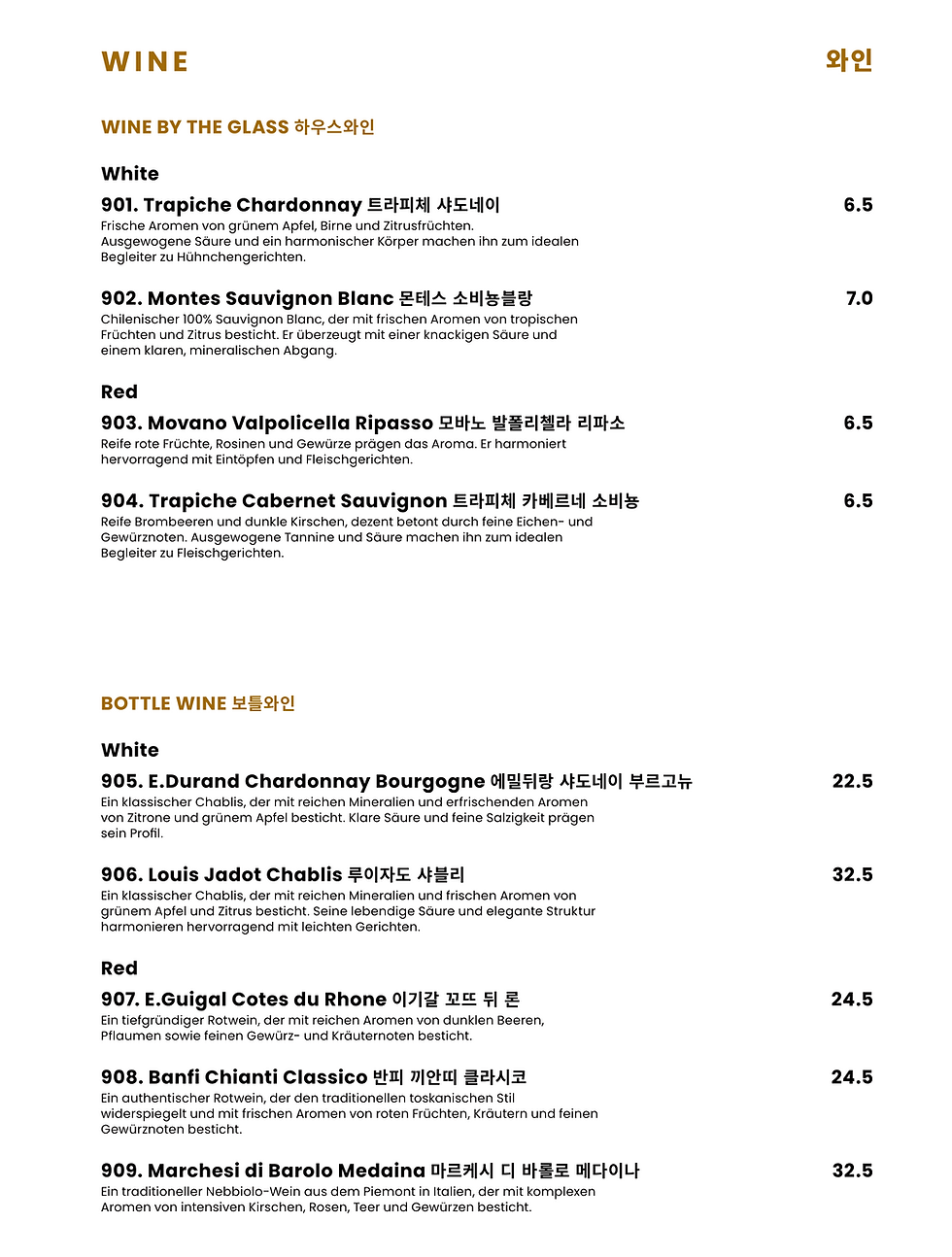 WINE

와인

WINE BY THE GLASS 하우스와인

White

901. Trapiche Chardonnay 트라피체 샤도네이 6.5
Frische Aromen von grünem Apfel, Birne und Zitrusfrüchten. Ausgewogene Säure und ein harmonischer Körper machen ihn zum idealen Begleiter zu Hühnchengerichten.

902. Montes Sauvignon Blanc 몬테스 소비뇽블랑 7.0
Chilenischer 100% Sauvignon Blanc, der mit frischen Aromen von tropischen Früchten und Zitrus besticht. Er überzeugt mit einer knackigen Säure und einem klaren, mineralischen Abgang.

Red

903. Movano Valpolicella Ripasso 모바노 발폴리첼라 리파소 6.5
Reife rote Früchte, Rosinen und Gewürze prägen das Aroma. Er harmoniert hervorragend mit Eintöpfen und Fleischgerichten.

904. Trapiche Cabernet Sauvignon 트라피체 카베르네 소비뇽 6.5
Reife Brombeeren und dunkle Kirschen, dezent betont durch feine Eichen- und Gewürznoten. Ausgewogene Tannine und Säure machen ihn zum idealen Begleiter zu Fleischgerichten.

BOTTLE WINE 보틀와인

White

905. E.Durand Chardonnay Bourgogne 에밀뒤랑 샤도네이 부르고뉴 22.5
Ein klassischer Chablis, der mit reichen Mineralien und erfrischenden Aromen von Zitrone und grünem Apfel besticht. Klare Säure und feine Salzigkeit prägen sein Profil.

906. Louis Jadot Chablis 루이자도 샤블리 32.5
Ein klassischer Chablis, der mit reichen Mineralien und frischen Aromen von grünem Apfel und Zitrus besticht. Seine lebendige Säure und elegante Struktur harmonieren hervorragend mit leichten Gerichten.

Red

907. E.Guigal Cotes du Rhone 이기갈 꼬뜨 뒤 론 24.5
Ein tiefgründiger Rotwein, der mit reichen Aromen von dunklen Beeren, Pflaumen sowie feinen Gewürz- und Kräuternoten besticht.

908. Banfi Chianti Classico 반피 끼안띠 클라시코 24.5
Ein authentischer Rotwein, der den traditionellen toskanischen Stil widerspiegelt und mit frischen Aromen von roten Früchten, Kräutern und feinen Gewürznoten besticht.

909. Marchesi di Barolo Medaina 마르케시 디 바롤로 메다이나 32.5
Ein traditioneller Nebbiolo-Wein aus dem Piemont in Italien, der mit komplexen Aromen von intensiven Kirschen, Rosen, Teer und Gewürzen besticht.